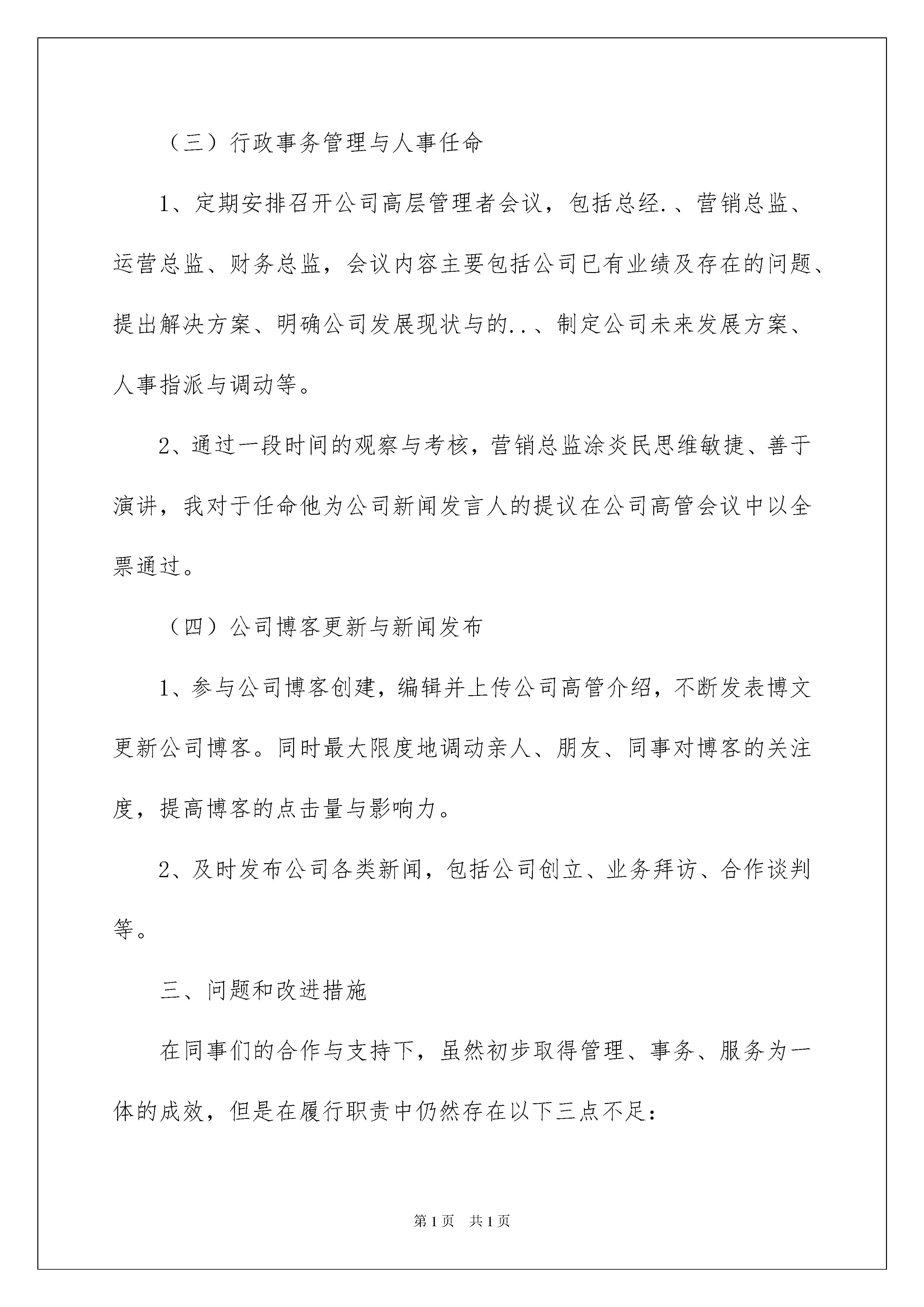 （三）行政事务管理与人事任命

1、定期安排召开公司高层管理者会议，包括总经.、营销总监、运营总监、财务总监，会议内容主要包括公司已有业绩及存在的问题、提出解决方案、明确公司发展现状与的..、制定公司未来发展方案、人事指派与调动等。

2、通过一段时间的观察与考核，营销总监涂炎民思维敏捷、善于演讲，我对于任命他为公司新闻发言人的提议在公司高管会议中以全票通过。

（四）公司博客更新与新闻发布

1、参与公司博客创建，编辑并上传公司高管介绍，不断发表博文更新公司博客。同时最大限度地调动亲人、朋友、同事对博客的关注度，提高博客的点击量与影响力。

2、及时发布公司各类新闻，包括公司创立、业务拜访、合作谈判等。

三、问题和改进措施

在同事们的合作与支持下，虽然初步取得管理、事务、服务为一体的成效，但是在履行职责中仍然存在以下三点不足：

第1页 共1页